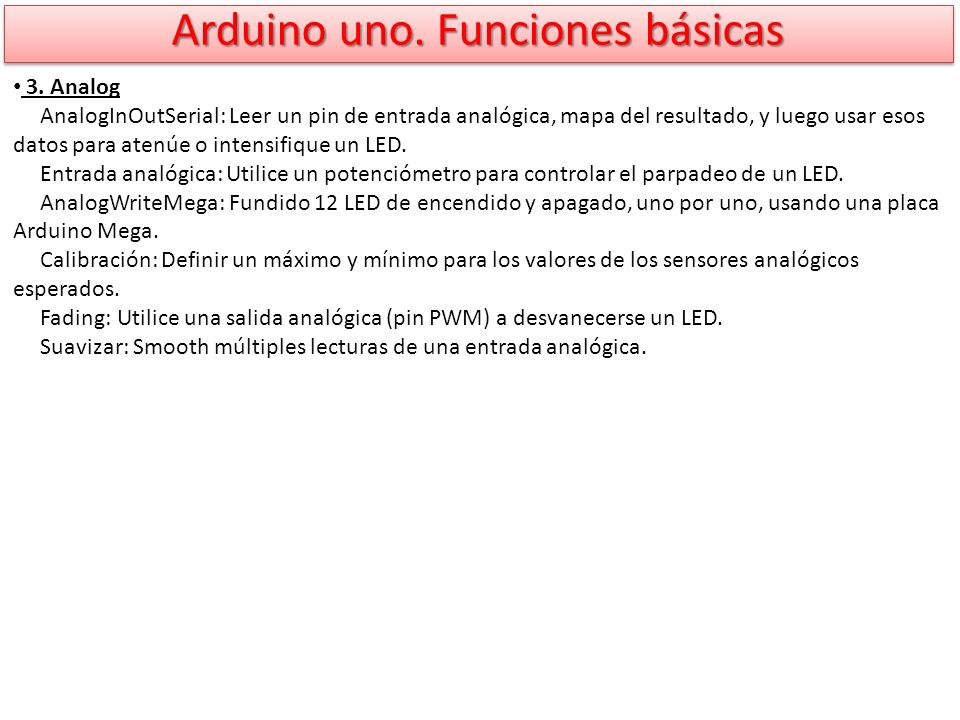 Arduino uno. Funciones básicas

• 3. Analog

AnalogInOutSerial: Leer un pin de entrada analógica, mapa del resultado, y luego usar esos datos para atenúe o intensifique un LED.

Entrada analógica: Utilice un potenciómetro para controlar el parpadeo de un LED.

AnalogWriteMega: Fundido 12 LED de encendido y apagado, uno por uno, usando una placa Arduino Mega.

Calibración: Definir un máximo y mínimo para los valores de los sensores analógicos esperados.

Fading: Utilice una salida analógica (pin PWM) a desvanecerse un LED.

Suavizar: Smooth múltiples lecturas de una entrada analógica.